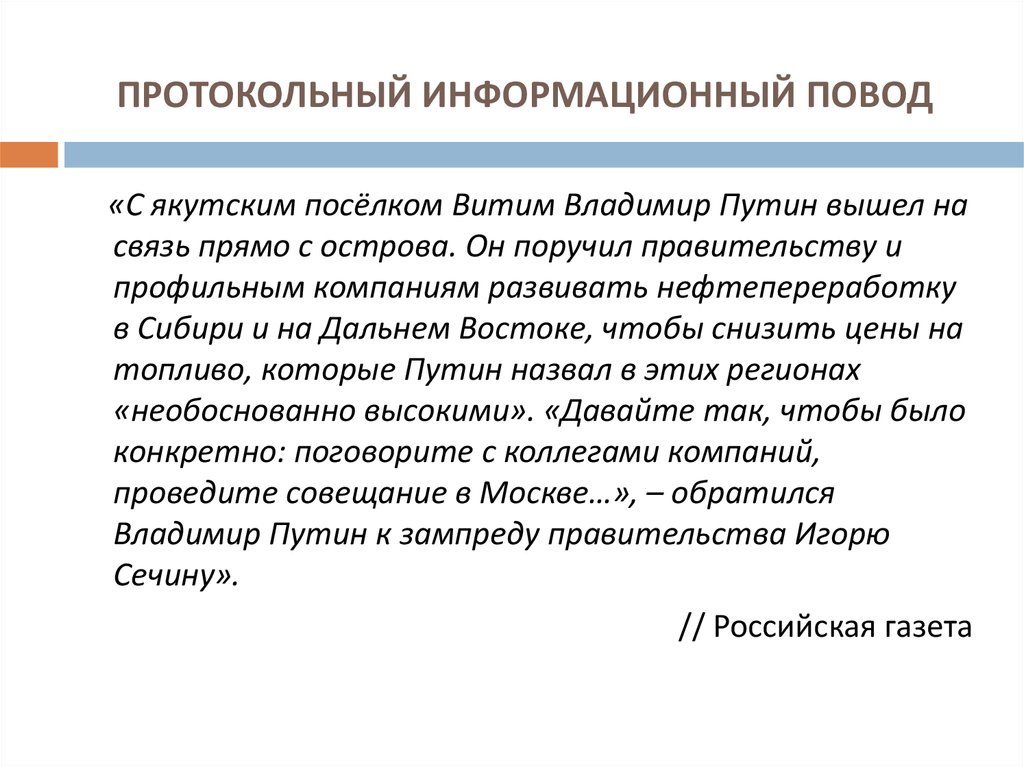 ПРОТОКОЛЬНЫЙ ИНФОРМАЦИОННЫЙ ПОВОД

«С якутским посёлком Витим Владимир Путин вышел на связь прямо с острова. Он поручил правительству и профильным компаниям развивать нефтепереработку в Сибири и на Дальнем Востоке, чтобы снизить цены на топливо, которые Путин назвал в этих регионах «необоснованно высокими». «Давайте так, чтобы было конкретно: поговорите с коллегами компаний, проведите совещание в Москве…», – обратился Владимир Путин к зампреду правительства Игорю Сечину».

// Российская газета